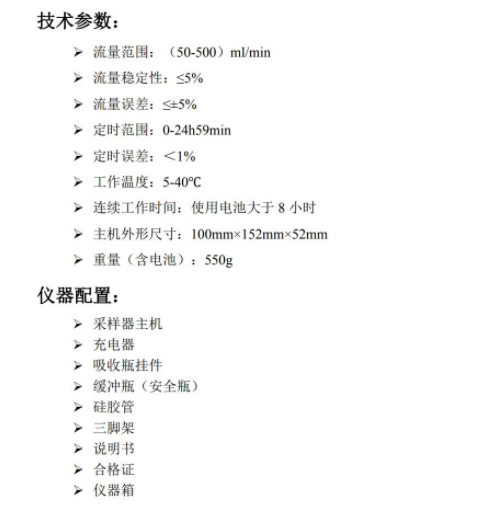 技术参数：

➢ 流量范围：（50-500）ml/min
➢ 流量稳定性：≤5%
➢ 流量误差：≤±5%
➢ 定时范围：0-24h59min
➢ 定时误差：＜1%
➢ 工作温度：5-40℃
➢ 连续工作时间：使用电池大于 8 小时
➢ 主机外形尺寸：100mm×152mm×52mm
➢ 重量（含电池）：550g

仪器配置：

➢ 采样器主机
➢ 充电器
➢ 吸收瓶挂件
➢ 缓冲瓶（安全瓶）
➢ 硅胶管
➢ 三脚架
➢ 说明书
➢ 合格证
➢ 仪器箱